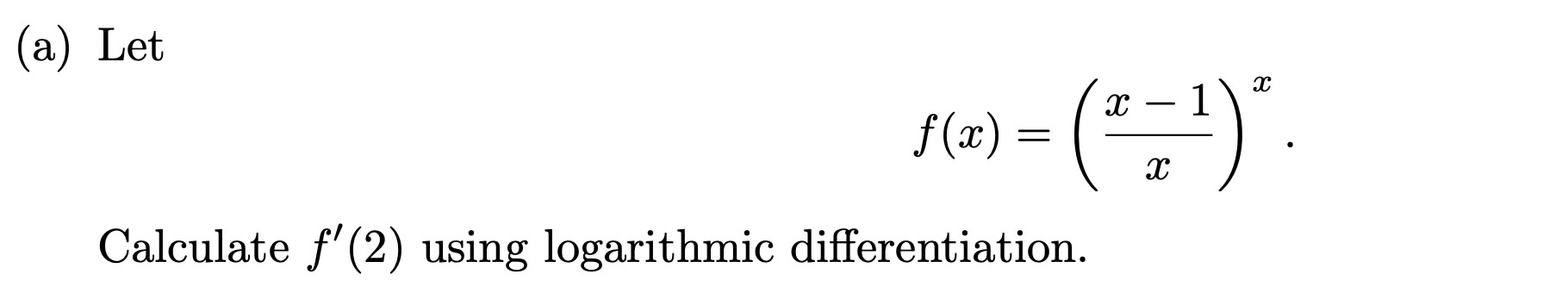 (a) Let

$$f(x) = \left(\frac{x-1}{x}\right)^x.$$

Calculate $f'(2)$ using logarithmic differentiation.